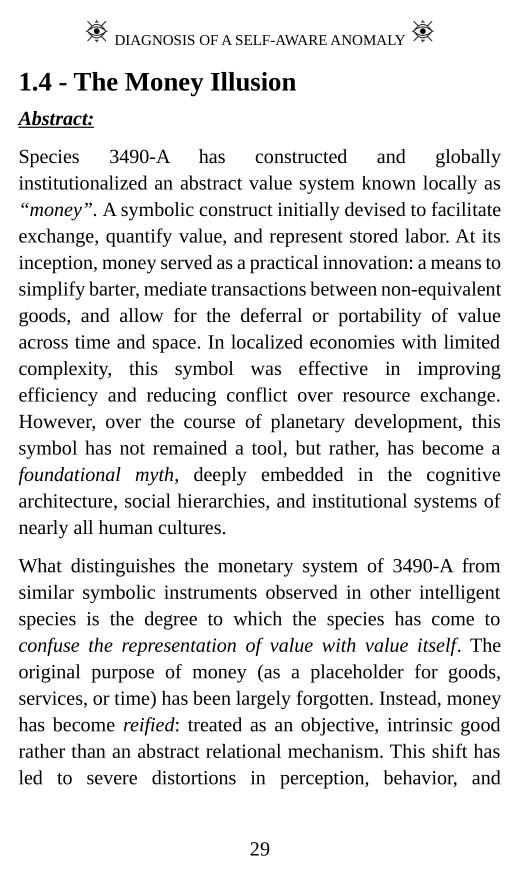 DIAGNOSIS OF A SELF-AWARE ANOMALY

1.4 - The Money Illusion

Abstract:

Species 3490-A has constructed and globally institutionalized an abstract value system known locally as “money”. A symbolic construct initially devised to facilitate exchange, quantify value, and represent stored labor. At its inception, money served as a practical innovation: a means to simplify barter, mediate transactions between non-equivalent goods, and allow for the deferral or portability of value across time and space. In localized economies with limited complexity, this symbol was effective in improving efficiency and reducing conflict over resource exchange. However, over the course of planetary development, this symbol has not remained a tool, but rather, has become a foundational myth, deeply embedded in the cognitive architecture, social hierarchies, and institutional systems of nearly all human cultures.

What distinguishes the monetary system of 3490-A from similar symbolic instruments observed in other intelligent species is the degree to which the species has come to confuse the representation of value with value itself. The original purpose of money (as a placeholder for goods, services, or time) has been largely forgotten. Instead, money has become reified: treated as an objective, intrinsic good rather than an abstract relational mechanism. This shift has led to severe distortions in perception, behavior, and

29